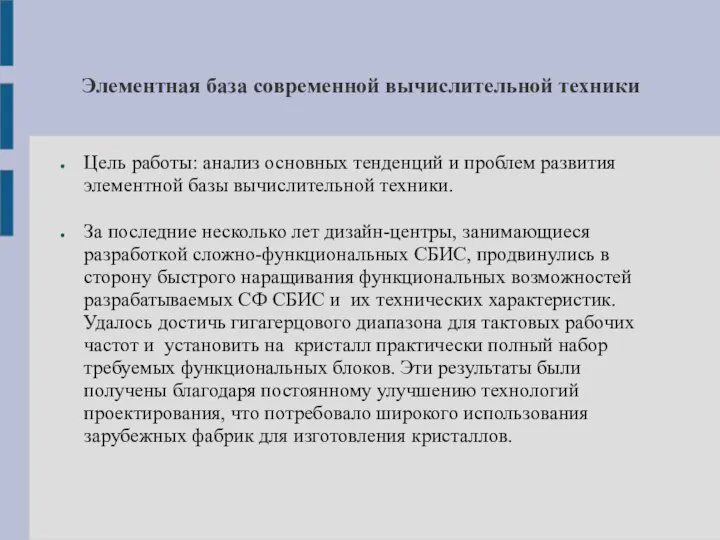 Элементная база современной вычислительной техники

Цель работы: анализ основных тенденций и проблем развития элементной базы вычислительной техники.

За последние несколько лет дизайн-центры, занимающиеся разработкой сложно-функциональных СБИС, продвинулись в сторону быстрого наращивания функциональных возможностей разрабатываемых СФ СБИС и их технических характеристик. Удалось достичь гигагерцового диапазона для тактовых рабочих частот и установить на кристалл практически полный набор требуемых функциональных блоков. Эти результаты были получены благодаря постоянному улучшению технологий проектирования, что потребовало широкого использования зарубежных фабрик для изготовления кристаллов.